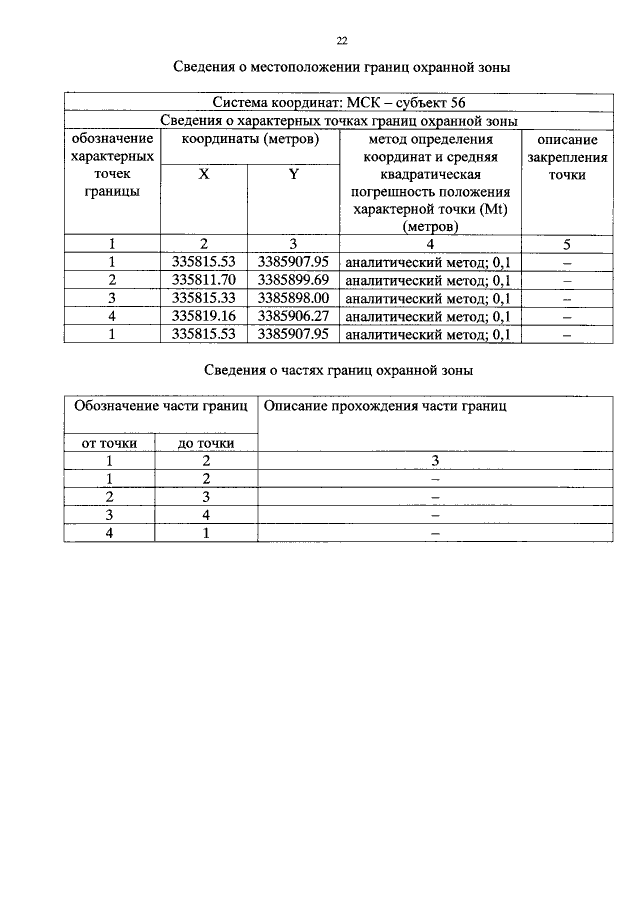 22

Сведения о местоположении границ охранной зоны

| Система координат: МСК – субъект 56 | | | | |
|---|---|---|---|---|
| Сведения о характерных точках границ охранной зоны | | | | |
| обозначение характерных точек границы | координаты (метров) | | метод определения координат и средняя квадратическая погрешность положения характерной точки (Mt) (метров) | описание закрепления точки |
| | X | Y | | |
| 1 | 2 | 3 | 4 | 5 |
| 1 | 335815.53 | 3385907.95 | аналитический метод; 0,1 | – |
| 2 | 335811.70 | 3385899.69 | аналитический метод; 0,1 | – |
| 3 | 335815.33 | 3385898.00 | аналитический метод; 0,1 | – |
| 4 | 335819.16 | 3385906.27 | аналитический метод; 0,1 | – |
| 1 | 335815.53 | 3385907.95 | аналитический метод; 0,1 | – |

Сведения о частях границ охранной зоны

| Обозначение части границ | | Описание прохождения части границ |
|---|---|---|
| от точки | до точки | |
| 1 | 2 | 3 |
| 1 | 2 | – |
| 2 | 3 | – |
| 3 | 4 | – |
| 4 | 1 | – |